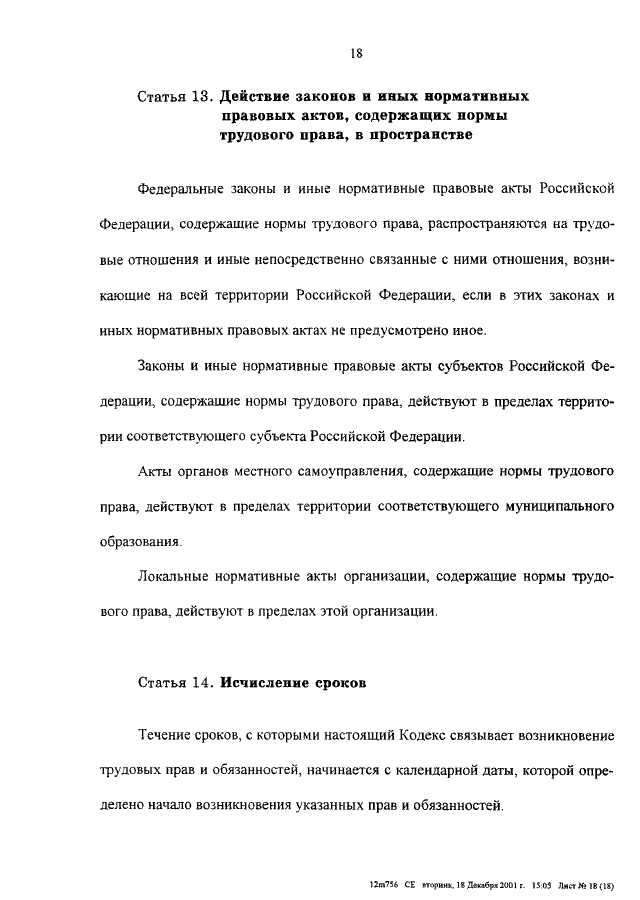 18

Статья 13. Действие законов и иных нормативных правовых актов, содержащих нормы трудового права, в пространстве

Федеральные законы и иные нормативные правовые акты Российской Федерации, содержащие нормы трудового права, распространяются на трудовые отношения и иные непосредственно связанные с ними отношения, возникающие на всей территории Российской Федерации, если в этих законах и иных нормативных правовых актах не предусмотрено иное.

Законы и иные нормативные правовые акты субъектов Российской Федерации, содержащие нормы трудового права, действуют в пределах территории соответствующего субъекта Российской Федерации.

Акты органов местного самоуправления, содержащие нормы трудового права, действуют в пределах территории соответствующего муниципального образования.

Локальные нормативные акты организации, содержащие нормы трудового права, действуют в пределах этой организации.

Статья 14. Исчисление сроков

Течение сроков, с которыми настоящий Кодекс связывает возникновение трудовых прав и обязанностей, начинается с календарной даты, которой определено начало возникновения указанных прав и обязанностей.

12m756 СЕ вторник, 18 Декабря 2001 г. 15:05 Лист № 18 (18)